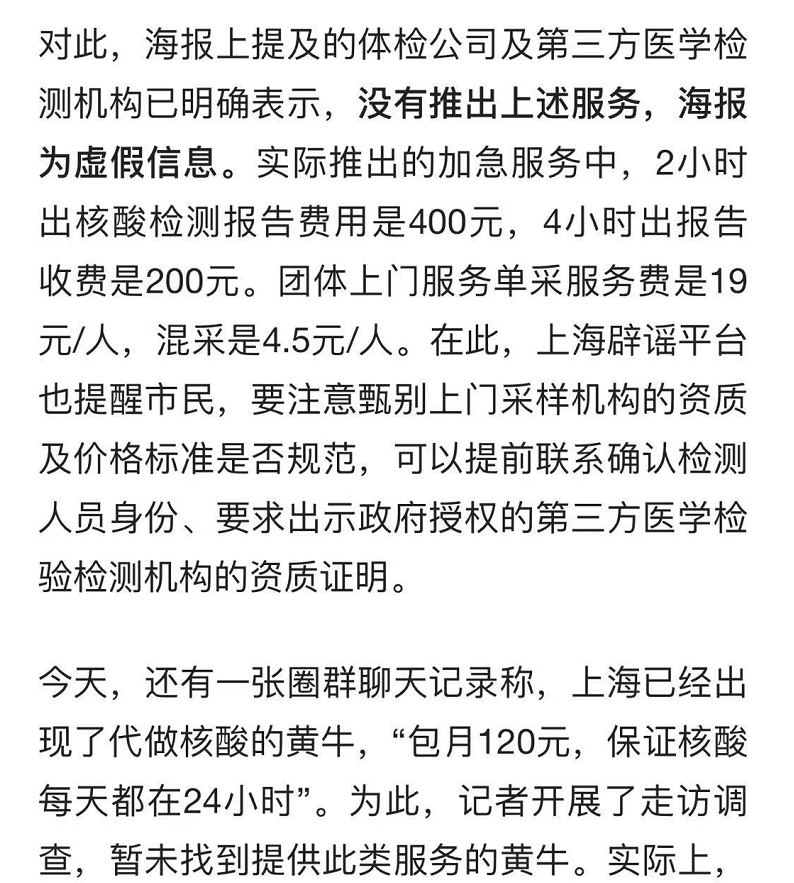 对此，海报上提及的体检公司及第三方医学检测机构已明确表示，没有推出上述服务，海报为虚假信息。实际推出的加急服务中，2小时出核酸检测报告费用是400元，4小时出报告收费是200元。团体上门服务单采服务费是19元/人，混采是4.5元/人。在此，上海辟谣平台也提醒市民，要注意甄别上门采样机构的资质及价格标准是否规范，可以提前联系确认检测人员身份、要求出示政府授权的第三方医学检验检测机构的资质证明。

今天，还有一张圈群聊天记录称，上海已经出现了代做核酸的黄牛，“包月120元，保证核酸每天都在24小时”。为此，记者开展了走访调查，暂未找到提供此类服务的黄牛。实际上，